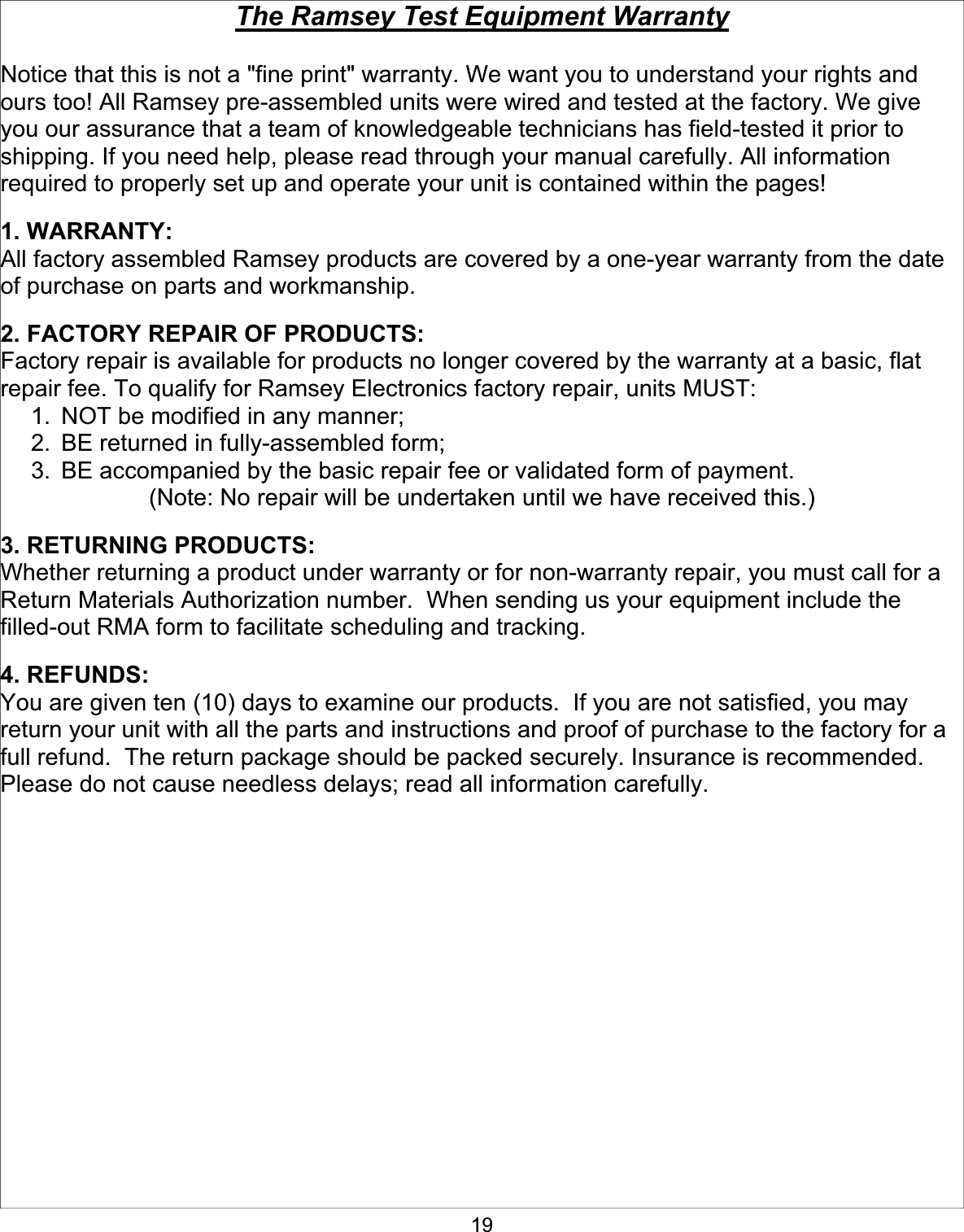 The Ramsey Test Equipment Warranty

Notice that this is not a "fine print" warranty. We want you to understand your rights and ours too! All Ramsey pre-assembled units were wired and tested at the factory. We give you our assurance that a team of knowledgeable technicians has field-tested it prior to shipping. If you need help, please read through your manual carefully. All information required to properly set up and operate your unit is contained within the pages!

1. WARRANTY:
All factory assembled Ramsey products are covered by a one-year warranty from the date of purchase on parts and workmanship.

2. FACTORY REPAIR OF PRODUCTS:
Factory repair is available for products no longer covered by the warranty at a basic, flat repair fee. To qualify for Ramsey Electronics factory repair, units MUST:
1. NOT be modified in any manner;
2. BE returned in fully-assembled form;
3. BE accompanied by the basic repair fee or validated form of payment.
(Note: No repair will be undertaken until we have received this.)

3. RETURNING PRODUCTS:
Whether returning a product under warranty or for non-warranty repair, you must call for a Return Materials Authorization number. When sending us your equipment include the filled-out RMA form to facilitate scheduling and tracking.

4. REFUNDS:
You are given ten (10) days to examine our products. If you are not satisfied, you may return your unit with all the parts and instructions and proof of purchase to the factory for a full refund. The return package should be packed securely. Insurance is recommended. Please do not cause needless delays; read all information carefully.

19